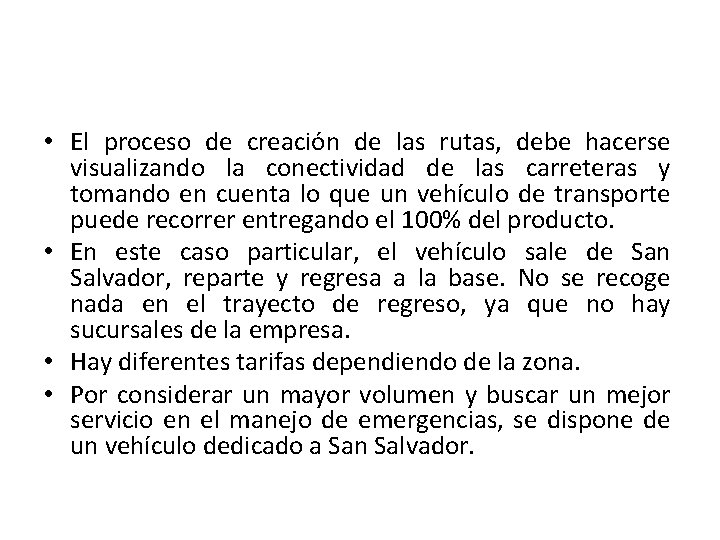 • El proceso de creación de las rutas, debe hacerse visualizando la conectividad de las carreteras y tomando en cuenta lo que un vehículo de transporte puede recorrer entregando el 100% del producto.

• En este caso particular, el vehículo sale de San Salvador, reparte y regresa a la base. No se recoge nada en el trayecto de regreso, ya que no hay sucursales de la empresa.

• Hay diferentes tarifas dependiendo de la zona.

• Por considerar un mayor volumen y buscar un mejor servicio en el manejo de emergencias, se dispone de un vehículo dedicado a San Salvador.